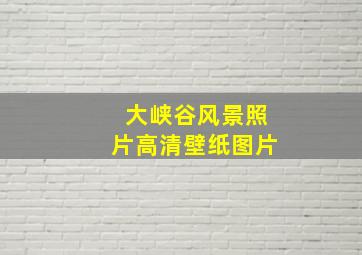 大峡谷风景照片高清壁纸图片